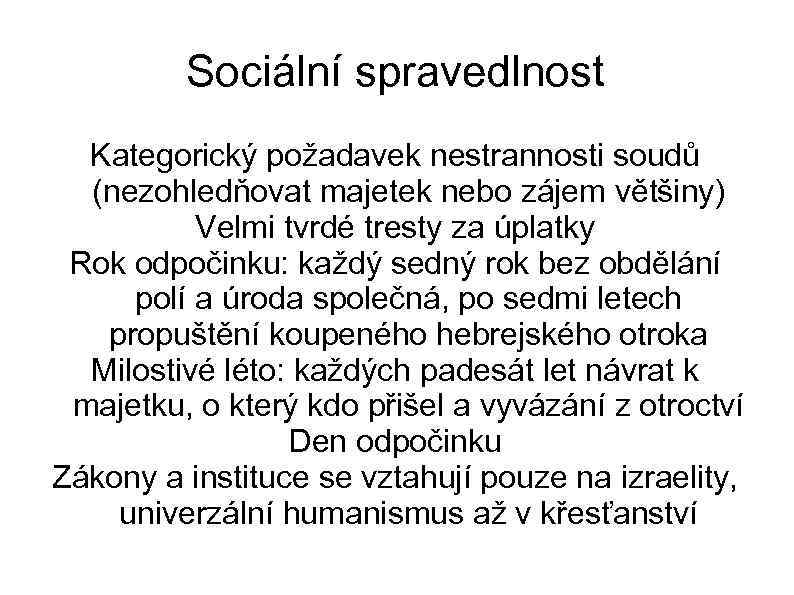 Sociální spravedlnost

Kategorický požadavek nestrannosti soudů (nezohledňovat majetek nebo zájem většiny)

Velmi tvrdé tresty za úplatky

Rok odpočinku: každý sedný rok bez obdělání polí a úroda společná, po sedmi letech propuštění koupeného hebrejského otroka

Milostivé léto: každých padesát let návrat k majetku, o který kdo přišel a vyvázání z otroctví

Den odpočinku

Zákony a instituce se vztahují pouze na izraelity, univerzální humanismus až v křesťanství